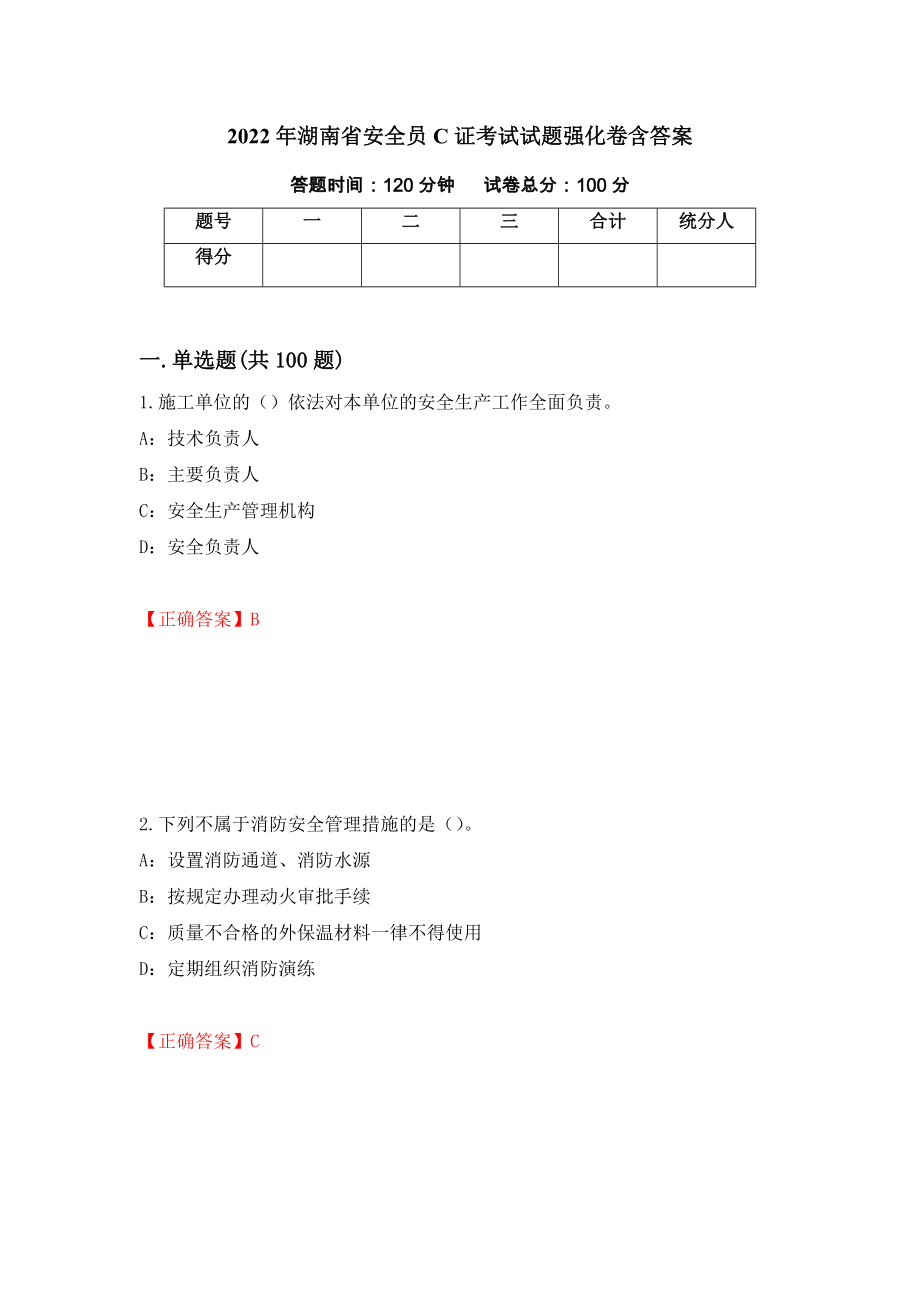 2022年湖南省安全员C证考试试题强化卷含答案

答题时间：120分钟　试卷总分：100分

| 题号 | 一 | 二 | 三 | 合计 | 统分人 |
|---|---|---|---|---|---|
| 得分 | | | | | |

一.单选题(共100题)

1.施工单位的（）依法对本单位的安全生产工作全面负责。

A：技术负责人

B：主要负责人

C：安全生产管理机构

D：安全负责人

【正确答案】B

2.下列不属于消防安全管理措施的是（）。

A：设置消防通道、消防水源

B：按规定办理动火审批手续

C：质量不合格的外保温材料一律不得使用

D：定期组织消防演练

【正确答案】C